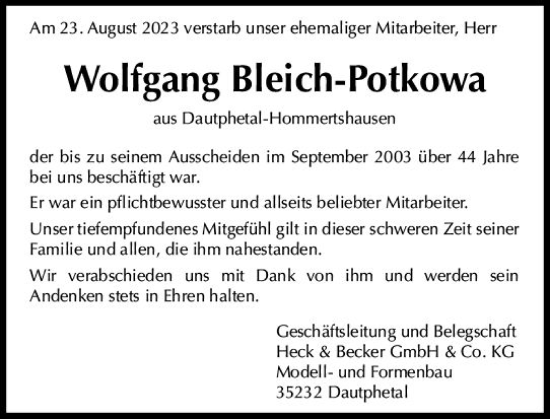 Am 23. August 2023 verstarb unser ehemaliger Mitarbeiter, Herr

Wolfgang Bleich-Potkowa

aus Dautphetal-Hommertshausen

der bis zu seinem Ausscheiden im September 2003 über 44 Jahre bei uns beschäftigt war.

Er war ein pflichtbewusster und allseits beliebter Mitarbeiter.

Unser tiefempfundenes Mitgefühl gilt in dieser schweren Zeit seiner Familie und allen, die ihm nahestanden.

Wir verabschieden uns mit Dank von ihm und werden sein Andenken stets in Ehren halten.

Geschäftsleitung und Belegschaft
Heck & Becker GmbH & Co. KG
Modell- und Formenbau
35232 Dautphetal